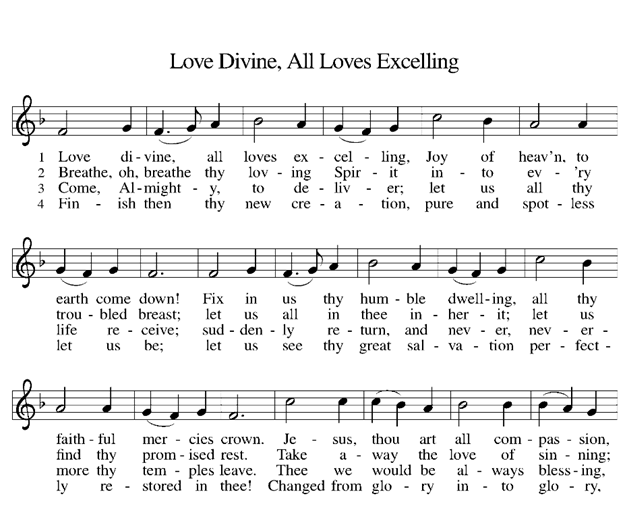 Love Divine, All Loves Excelling

1 Love di - vine, all loves ex - cel - ling, Joy of heav'n, to
2 Breathe, oh, breathe thy lov - ing Spir - it in - to ev - 'ry
3 Come, Al - might - y, to de - liv - er; let us all thy
4 Fin - ish then thy new cre - a - tion, pure and spot - less

earth come down! Fix in us thy hum - ble dwell - ing, all thy
trou - bled breast; let us all in thee in - her - it; let us
life re - ceive; sud - den - ly re - turn, and nev - er, nev - er -
let us be; let us see thy great sal - va - tion per - fect -

faith - ful mer - cies crown. Je - sus, thou art all com - pas - sion,
find thy prom - ised rest. Take a - way the love of sin - ning;
more thy tem - ples leave. Thee we would be al - ways bless - ing,
ly re - stored in thee! Changed from glo - ry in - to glo - ry,